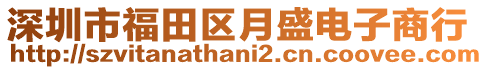 深圳市福田区月盛电子商行
http://szvitanathani2.cn.coovee.com